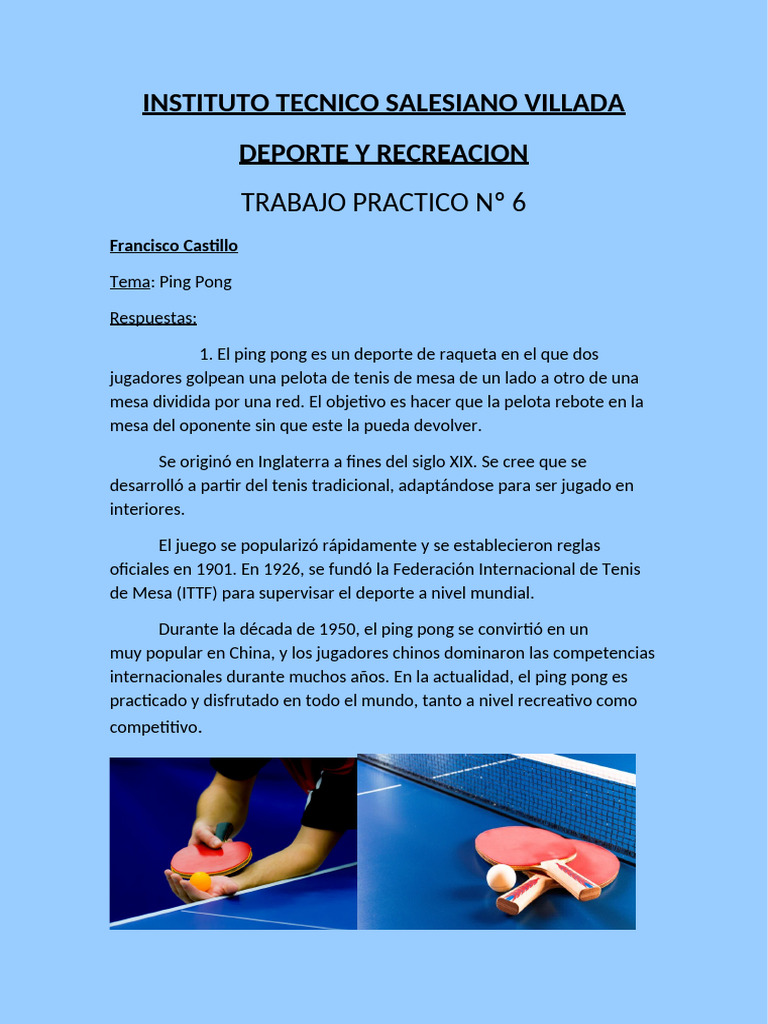 INSTITUTO TECNICO SALESIANO VILLADA

DEPORTE Y RECREACION

TRABAJO PRACTICO Nº 6

Francisco Castillo

Tema: Ping Pong

Respuestas:

1. El ping pong es un deporte de raqueta en el que dos jugadores golpean una pelota de tenis de mesa de un lado a otro de una mesa dividida por una red. El objetivo es hacer que la pelota rebote en la mesa del oponente sin que este la pueda devolver.

Se originó en Inglaterra a fines del siglo XIX. Se cree que se desarrolló a partir del tenis tradicional, adaptándose para ser jugado en interiores.

El juego se popularizó rápidamente y se establecieron reglas oficiales en 1901. En 1926, se fundó la Federación Internacional de Tenis de Mesa (ITTF) para supervisar el deporte a nivel mundial.

Durante la década de 1950, el ping pong se convirtió en un muy popular en China, y los jugadores chinos dominaron las competencias internacionales durante muchos años. En la actualidad, el ping pong es practicado y disfrutado en todo el mundo, tanto a nivel recreativo como competitivo.